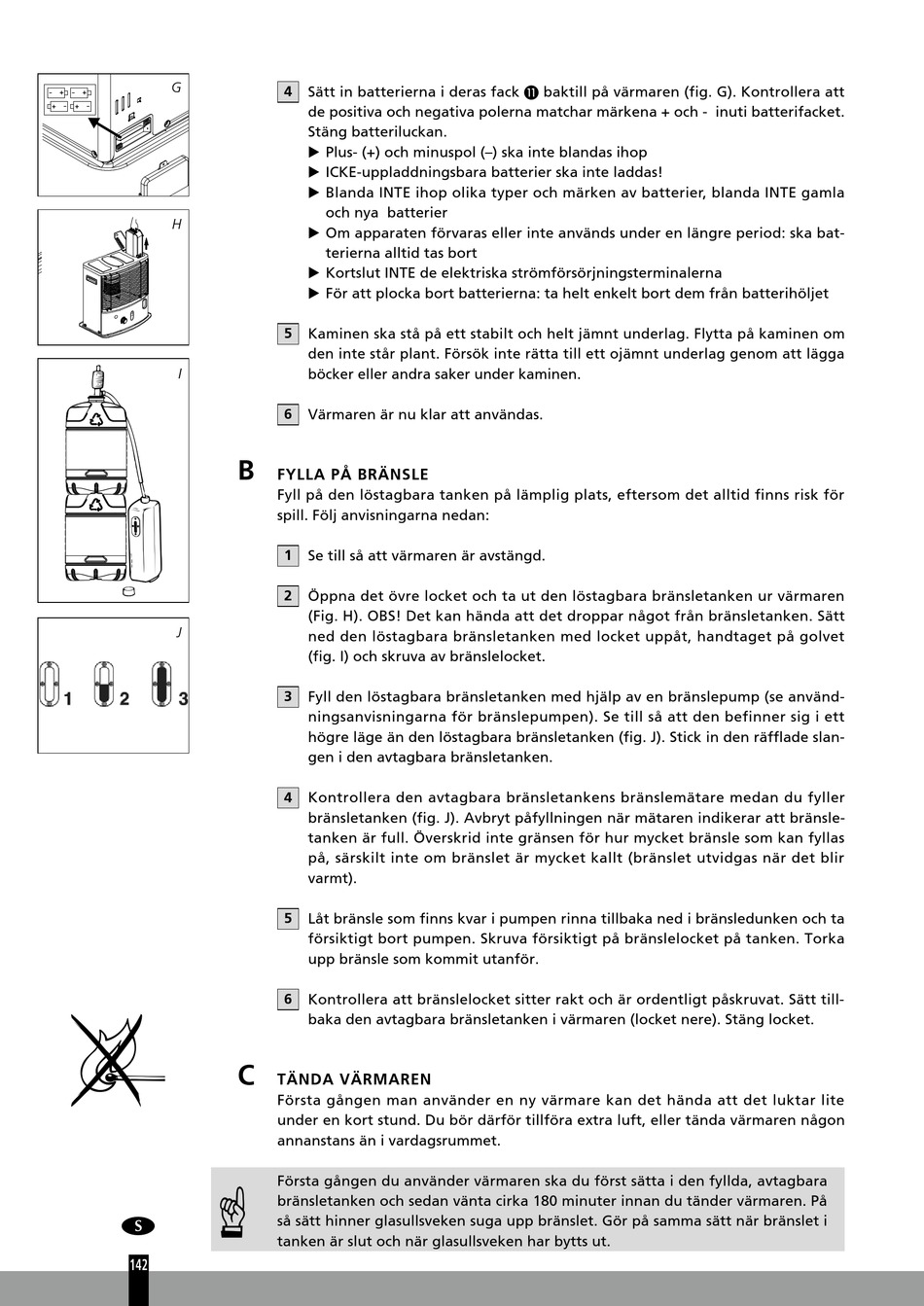 G

H

I

J

1 2 3

4 Sätt in batterierna i deras fack ⓫ baktill på värmaren (fig. G). Kontrollera att de positiva och negativa polerna matchar märkena + och - inuti batterifacket. Stäng batteriluckan.
▶ Plus- (+) och minuspol (–) ska inte blandas ihop
▶ ICKE-uppladdningsbara batterier ska inte laddas!
▶ Blanda INTE ihop olika typer och märken av batterier, blanda INTE gamla och nya batterier
▶ Om apparaten förvaras eller inte används under en längre period: ska batterierna alltid tas bort
▶ Kortslut INTE de elektriska strömförsörjningsterminalerna
▶ För att plocka bort batterierna: ta helt enkelt bort dem från batterihöljet

5 Kaminen ska stå på ett stabilt och helt jämnt underlag. Flytta på kaminen om den inte står plant. Försök inte rätta till ett ojämnt underlag genom att lägga böcker eller andra saker under kaminen.

6 Värmaren är nu klar att användas.

B FYLLA PÅ BRÄNSLE
Fyll på den löstagbara tanken på lämplig plats, eftersom det alltid finns risk för spill. Följ anvisningarna nedan:

1 Se till så att värmaren är avstängd.

2 Öppna det övre locket och ta ut den löstagbara bränsletanken ur värmaren (Fig. H). OBS! Det kan hända att det droppar något från bränsletanken. Sätt ned den löstagbara bränsletanken med locket uppåt, handtaget på golvet (fig. I) och skruva av bränslelocket.

3 Fyll den löstagbara bränsletanken med hjälp av en bränslepump (se användningsanvisningarna för bränslepumpen). Se till så att den befinner sig i ett högre läge än den löstagbara bränsletanken (fig. J). Stick in den räfflade slangen i den avtagbara bränsletanken.

4 Kontrollera den avtagbara bränsletankens bränslemätare medan du fyller bränsletanken (fig. J). Avbryt påfyllningen när mätaren indikerar att bränsletanken är full. Överskrid inte gränsen för hur mycket bränsle som kan fyllas på, särskilt inte om bränslet är mycket kallt (bränslet utvidgas när det blir varmt).

5 Låt bränsle som finns kvar i pumpen rinna tillbaka ned i bränsledunken och ta försiktigt bort pumpen. Skruva försiktigt på bränslelocket på tanken. Torka upp bränsle som kommit utanför.

6 Kontrollera att bränslelocket sitter rakt och är ordentligt påskruvat. Sätt tillbaka den avtagbara bränsletanken i värmaren (locket nere). Stäng locket.

C TÄNDA VÄRMAREN
Första gången man använder en ny värmare kan det hända att det luktar lite under en kort stund. Du bör därför tillföra extra luft, eller tända värmaren någon annanstans än i vardagsrummet.

Första gången du använder värmaren ska du först sätta i den fyllda, avtagbara bränsletanken och sedan vänta cirka 180 minuter innan du tänder värmaren. På så sätt hinner glasullsveken suga upp bränslet. Gör på samma sätt när bränslet i tanken är slut och när glasullsveken har bytts ut.

S

142